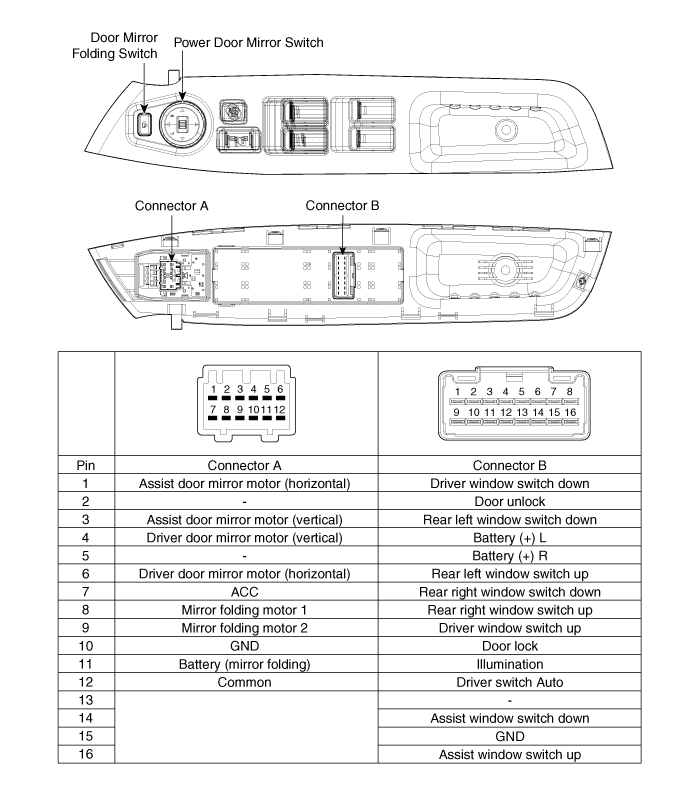 Door Mirror Folding Switch
Power Door Mirror Switch

Connector A
Connector B

| | 1 2 3 4 5 6 7 8 9 10 11 12 | 1 2 3 4 5 6 7 8 9 10 11 12 13 14 15 16 |
|---|---|---|
| Pin | Connector A | Connector B |
| 1 | Assist door mirror motor (horizontal) | Driver window switch down |
| 2 | - | Door unlock |
| 3 | Assist door mirror motor (vertical) | Rear left window switch down |
| 4 | Driver door mirror motor (vertical) | Battery (+) L |
| 5 | - | Battery (+) R |
| 6 | Driver door mirror motor (horizontal) | Rear left window switch up |
| 7 | ACC | Rear right window switch down |
| 8 | Mirror folding motor 1 | Rear right window switch up |
| 9 | Mirror folding motor 2 | Driver window switch up |
| 10 | GND | Door lock |
| 11 | Battery (mirror folding) | Illumination |
| 12 | Common | Driver switch Auto |
| 13 | | - |
| 14 | | Assist window switch down |
| 15 | | GND |
| 16 | | Assist window switch up |